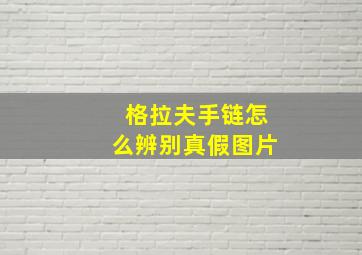 格拉夫手链怎么辨别真假图片